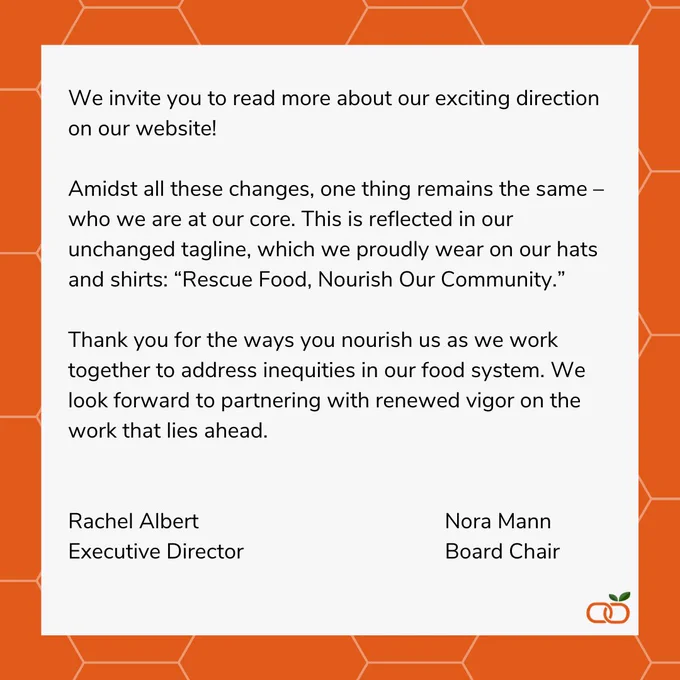 We invite you to read more about our exciting direction on our website!

Amidst all these changes, one thing remains the same – who we are at our core. This is reflected in our unchanged tagline, which we proudly wear on our hats and shirts: "Rescue Food, Nourish Our Community."

Thank you for the ways you nourish us as we work together to address inequities in our food system. We look forward to partnering with renewed vigor on the work that lies ahead.

Rachel Albert
Executive Director

Nora Mann
Board Chair